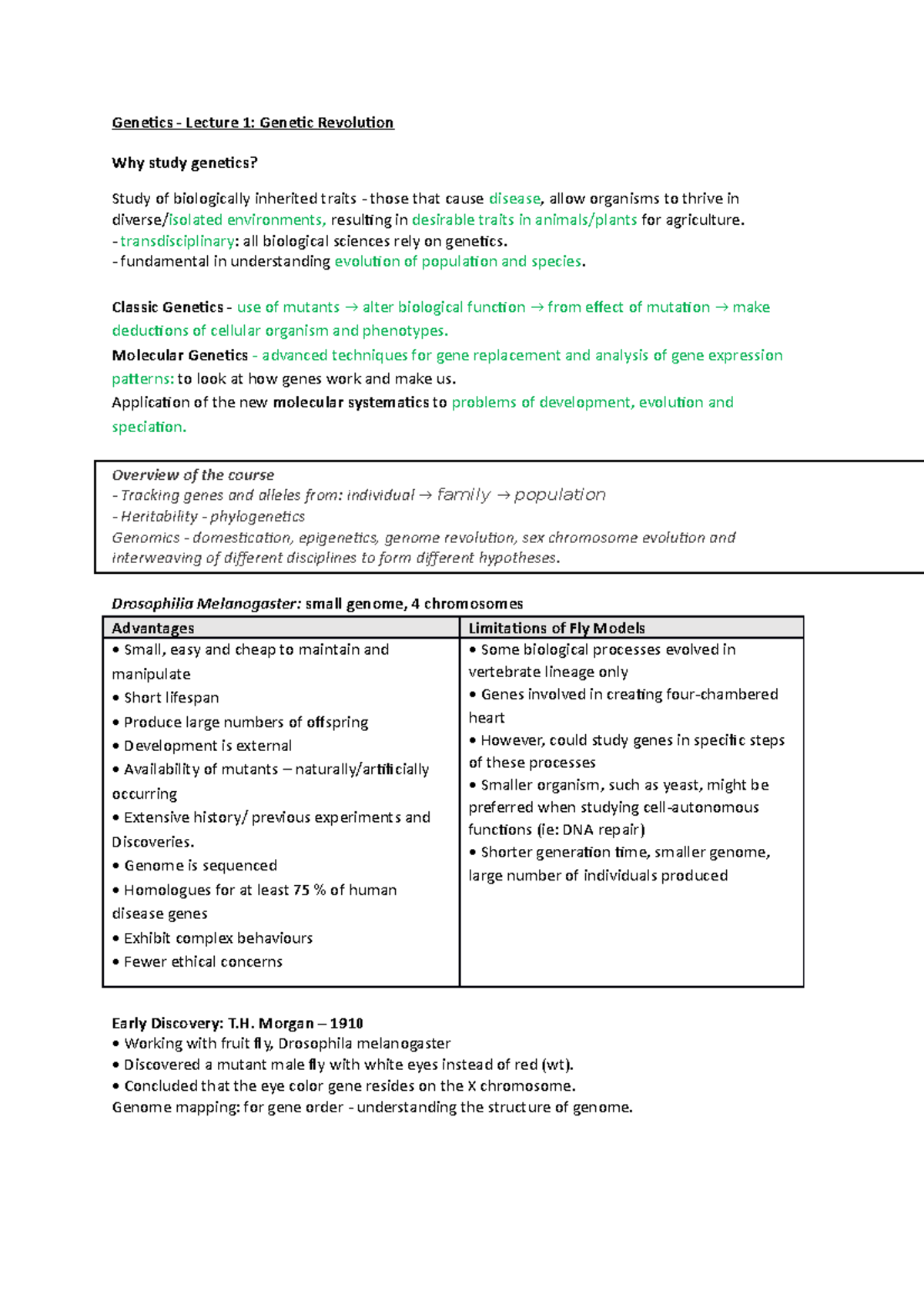 Genetics - Lecture 1: Genetic Revolution

Why study genetics?

Study of biologically inherited traits - those that cause disease, allow organisms to thrive in diverse/isolated environments, resulting in desirable traits in animals/plants for agriculture.
- transdisciplinary: all biological sciences rely on genetics.
- fundamental in understanding evolution of population and species.

Classic Genetics - use of mutants → alter biological function → from effect of mutation → make deductions of cellular organism and phenotypes.
Molecular Genetics - advanced techniques for gene replacement and analysis of gene expression patterns: to look at how genes work and make us.
Application of the new molecular systematics to problems of development, evolution and speciation.

Overview of the course
- Tracking genes and alleles from: individual → family → population
- Heritability - phylogenetics
Genomics - domestication, epigenetics, genome revolution, sex chromosome evolution and interweaving of different disciplines to form different hypotheses.

Drosophilia Melanogaster: small genome, 4 chromosomes

| Advantages | Limitations of Fly Models |
|---|---|
| • Small, easy and cheap to maintain and manipulate • Short lifespan • Produce large numbers of offspring • Development is external • Availability of mutants – naturally/artificially occurring • Extensive history/ previous experiments and Discoveries. • Genome is sequenced • Homologues for at least 75 % of human disease genes • Exhibit complex behaviours • Fewer ethical concerns | • Some biological processes evolved in vertebrate lineage only • Genes involved in creating four-chambered heart • However, could study genes in specific steps of these processes • Smaller organism, such as yeast, might be preferred when studying cell-autonomous functions (ie: DNA repair) • Shorter generation time, smaller genome, large number of individuals produced |

Early Discovery: T.H. Morgan – 1910
• Working with fruit fly, Drosophila melanogaster
• Discovered a mutant male fly with white eyes instead of red (wt).
• Concluded that the eye color gene resides on the X chromosome.
Genome mapping: for gene order - understanding the structure of genome.